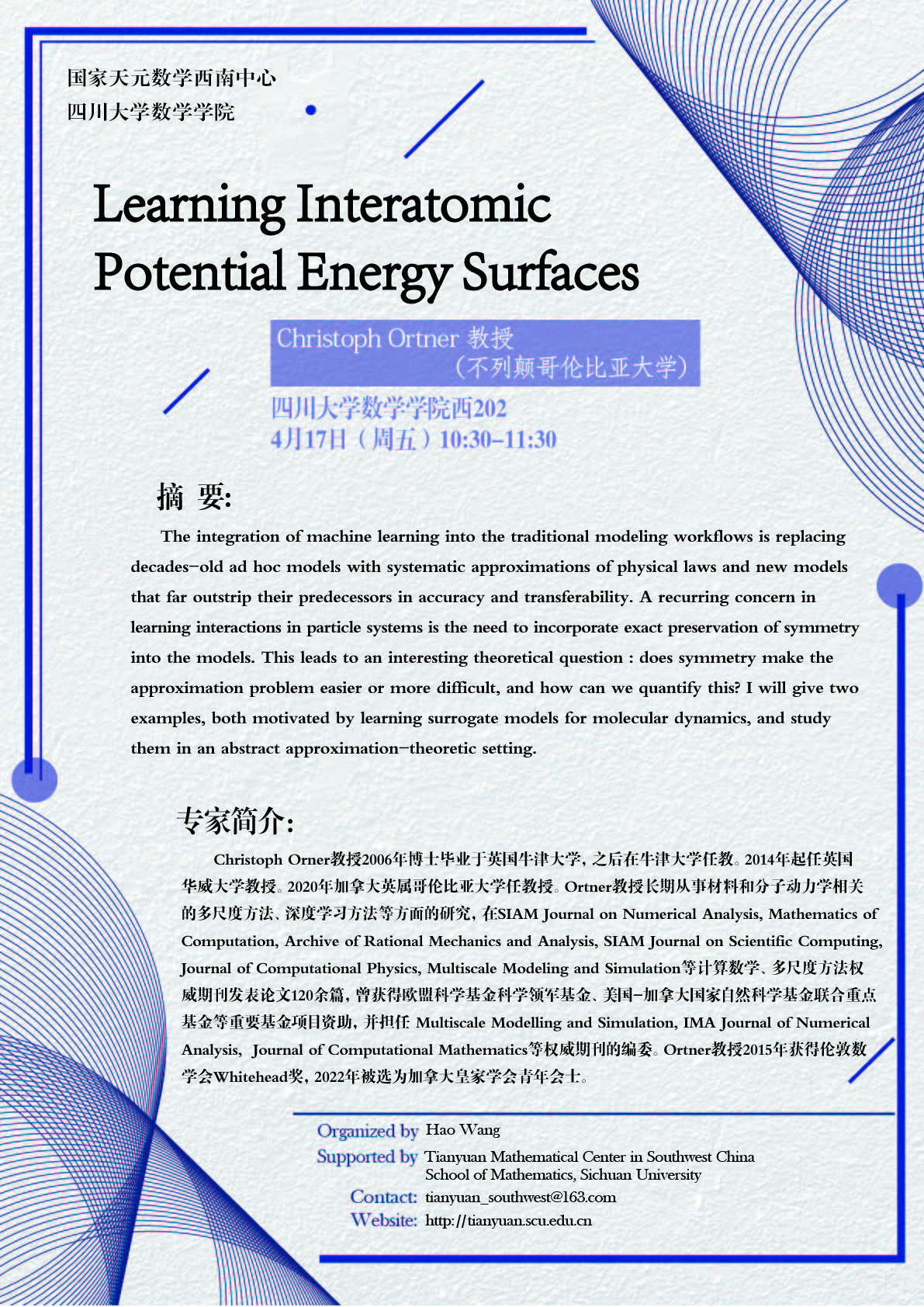 国家天元数学西南中心
四川大学数学学院

Learning Interatomic Potential Energy Surfaces

Christoph Ortner 教授
（不列颠哥伦比亚大学）

四川大学数学学院西202
4月17日（周五）10:30-11:30

摘 要:

The integration of machine learning into the traditional modeling workflows is replacing decades-old ad hoc models with systematic approximations of physical laws and new models that far outstrip their predecessors in accuracy and transferability. A recurring concern in learning interactions in particle systems is the need to incorporate exact preservation of symmetry into the models. This leads to an interesting theoretical question : does symmetry make the approximation problem easier or more difficult, and how can we quantify this? I will give two examples, both motivated by learning surrogate models for molecular dynamics, and study them in an abstract approximation-theoretic setting.

专家简介:

Christoph Orner教授2006年博士毕业于英国牛津大学，之后在牛津大学任教。2014年起任英国华威大学教授。2020年加拿大英属哥伦比亚大学任教授。Ortner教授长期从事材料和分子动力学相关的多尺度方法、深度学习方法等方面的研究，在SIAM Journal on Numerical Analysis, Mathematics of Computation, Archive of Rational Mechanics and Analysis, SIAM Journal on Scientific Computing, Journal of Computational Physics, Multiscale Modeling and Simulation等计算数学、多尺度方法权威期刊发表论文120余篇，曾获得欧盟科学基金科学领军基金、美国-加拿大国家自然科学基金联合重点基金等重要基金项目资助，并担任 Multiscale Modelling and Simulation, IMA Journal of Numerical Analysis, Journal of Computational Mathematics等权威期刊的编委。Ortner教授2015年获得伦敦数学会Whitehead奖，2022年被选为加拿大皇家学会青年会士。

Organized by Hao Wang
Supported by Tianyuan Mathematical Center in Southwest China
School of Mathematics, Sichuan University
Contact: tianyuan_southwest@163.com
Website: http://tianyuan.scu.edu.cn